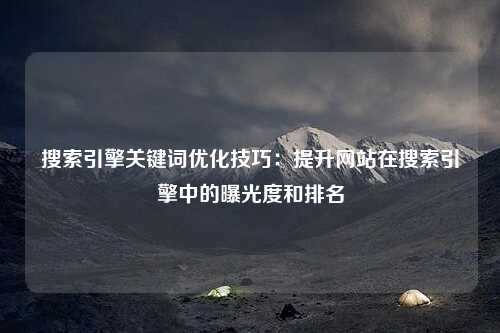 搜索引擎关键词优化技巧：提升网站在搜索引擎中的曝光度和排名